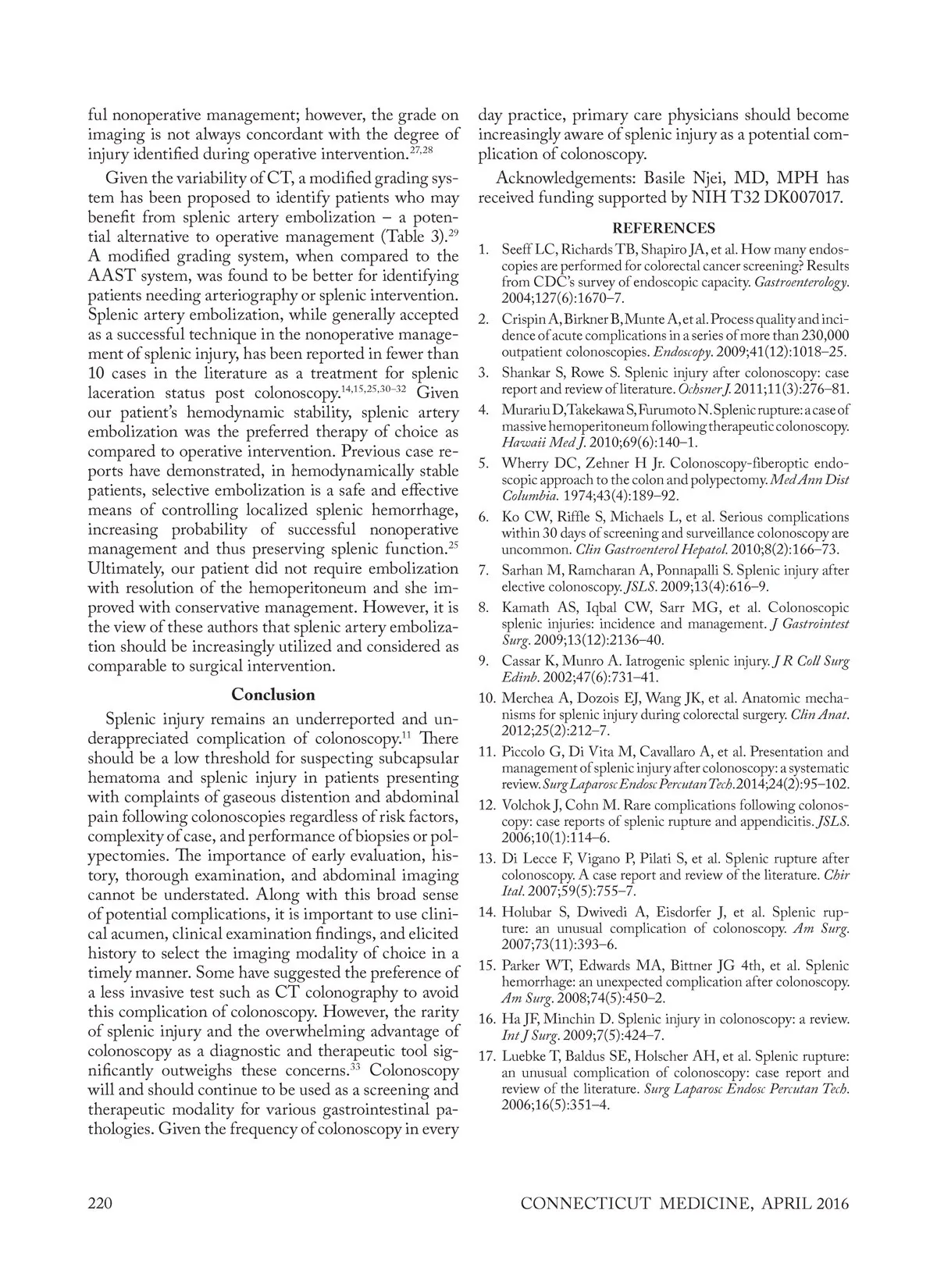 ful nonoperative management; however, the grade on imaging is not always concordant with the degree of injury identified during operative intervention.$^{27,28}$

Given the variability of CT, a modified grading system has been proposed to identify patients who may benefit from splenic artery embolization – a potential alternative to operative management (Table 3).$^{29}$ A modified grading system, when compared to the AAST system, was found to be better for identifying patients needing arteriography or splenic intervention. Splenic artery embolization, while generally accepted as a successful technique in the nonoperative management of splenic injury, has been reported in fewer than 10 cases in the literature as a treatment for splenic laceration status post colonoscopy.$^{14,15,25,30-32}$ Given our patient's hemodynamic stability, splenic artery embolization was the preferred therapy of choice as compared to operative intervention. Previous case reports have demonstrated, in hemodynamically stable patients, selective embolization is a safe and effective means of controlling localized splenic hemorrhage, increasing probability of successful nonoperative management and thus preserving splenic function.$^{25}$ Ultimately, our patient did not require embolization with resolution of the hemoperitoneum and she improved with conservative management. However, it is the view of these authors that splenic artery embolization should be increasingly utilized and considered as comparable to surgical intervention.

Conclusion

Splenic injury remains an underreported and underappreciated complication of colonoscopy.$^{11}$ There should be a low threshold for suspecting subcapsular hematoma and splenic injury in patients presenting with complaints of gaseous distention and abdominal pain following colonoscopies regardless of risk factors, complexity of case, and performance of biopsies or polypectomies. The importance of early evaluation, history, thorough examination, and abdominal imaging cannot be understated. Along with this broad sense of potential complications, it is important to use clinical acumen, clinical examination findings, and elicited history to select the imaging modality of choice in a timely manner. Some have suggested the preference of a less invasive test such as CT colonography to avoid this complication of colonoscopy. However, the rarity of splenic injury and the overwhelming advantage of colonoscopy as a diagnostic and therapeutic tool significantly outweighs these concerns.$^{33}$ Colonoscopy will and should continue to be used as a screening and therapeutic modality for various gastrointestinal pathologies. Given the frequency of colonoscopy in every day practice, primary care physicians should become increasingly aware of splenic injury as a potential complication of colonoscopy.

Acknowledgements: Basile Njei, MD, MPH has received funding supported by NIH T32 DK007017.

REFERENCES

1. Seeff LC, Richards TB, Shapiro JA, et al. How many endoscopies are performed for colorectal cancer screening? Results from CDC's survey of endoscopic capacity. Gastroenterology. 2004;127(6):1670–7.
2. Crispin A, Birkner B, Munte A, et al. Process quality and incidence of acute complications in a series of more than 230,000 outpatient colonoscopies. Endoscopy. 2009;41(12):1018–25.
3. Shankar S, Rowe S. Splenic injury after colonoscopy: case report and review of literature. Ochsner J. 2011;11(3):276–81.
4. Murariu D, Takekawa S, Furumoto N. Splenic rupture: a case of massive hemoperitoneum following therapeutic colonoscopy. Hawaii Med J. 2010;69(6):140–1.
5. Wherry DC, Zehner H Jr. Colonoscopy-fiberoptic endoscopic approach to the colon and polypectomy. Med Ann Dist Columbia. 1974;43(4):189–92.
6. Ko CW, Riffle S, Michaels L, et al. Serious complications within 30 days of screening and surveillance colonoscopy are uncommon. Clin Gastroenterol Hepatol. 2010;8(2):166–73.
7. Sarhan M, Ramcharan A, Ponnapalli S. Splenic injury after elective colonoscopy. JSLS. 2009;13(4):616–9.
8. Kamath AS, Iqbal CW, Sarr MG, et al. Colonoscopic splenic injuries: incidence and management. J Gastrointest Surg. 2009;13(12):2136–40.
9. Cassar K, Munro A. Iatrogenic splenic injury. J R Coll Surg Edinb. 2002;47(6):731–41.
10. Merchea A, Dozois EJ, Wang JK, et al. Anatomic mechanisms for splenic injury during colorectal surgery. Clin Anat. 2012;25(2):212–7.
11. Piccolo G, Di Vita M, Cavallaro A, et al. Presentation and management of splenic injury after colonoscopy: a systematic review. Surg Laparosc Endosc Percutan Tech. 2014;24(2):95–102.
12. Volchok J, Cohn M. Rare complications following colonoscopy: case reports of splenic rupture and appendicitis. JSLS. 2006;10(1):114–6.
13. Di Lecce F, Vigano P, Pilati S, et al. Splenic rupture after colonoscopy. A case report and review of the literature. Chir Ital. 2007;59(5):755–7.
14. Holubar S, Dwivedi A, Eisdorfer J, et al. Splenic rupture: an unusual complication of colonoscopy. Am Surg. 2007;73(11):393–6.
15. Parker WT, Edwards MA, Bittner JG 4th, et al. Splenic hemorrhage: an unexpected complication after colonoscopy. Am Surg. 2008;74(5):450–2.
16. Ha JF, Minchin D. Splenic injury in colonoscopy: a review. Int J Surg. 2009;7(5):424–7.
17. Luebke T, Baldus SE, Holscher AH, et al. Splenic rupture: an unusual complication of colonoscopy: case report and review of the literature. Surg Laparosc Endosc Percutan Tech. 2006;16(5):351–4.

220

CONNECTICUT MEDICINE, APRIL 2016